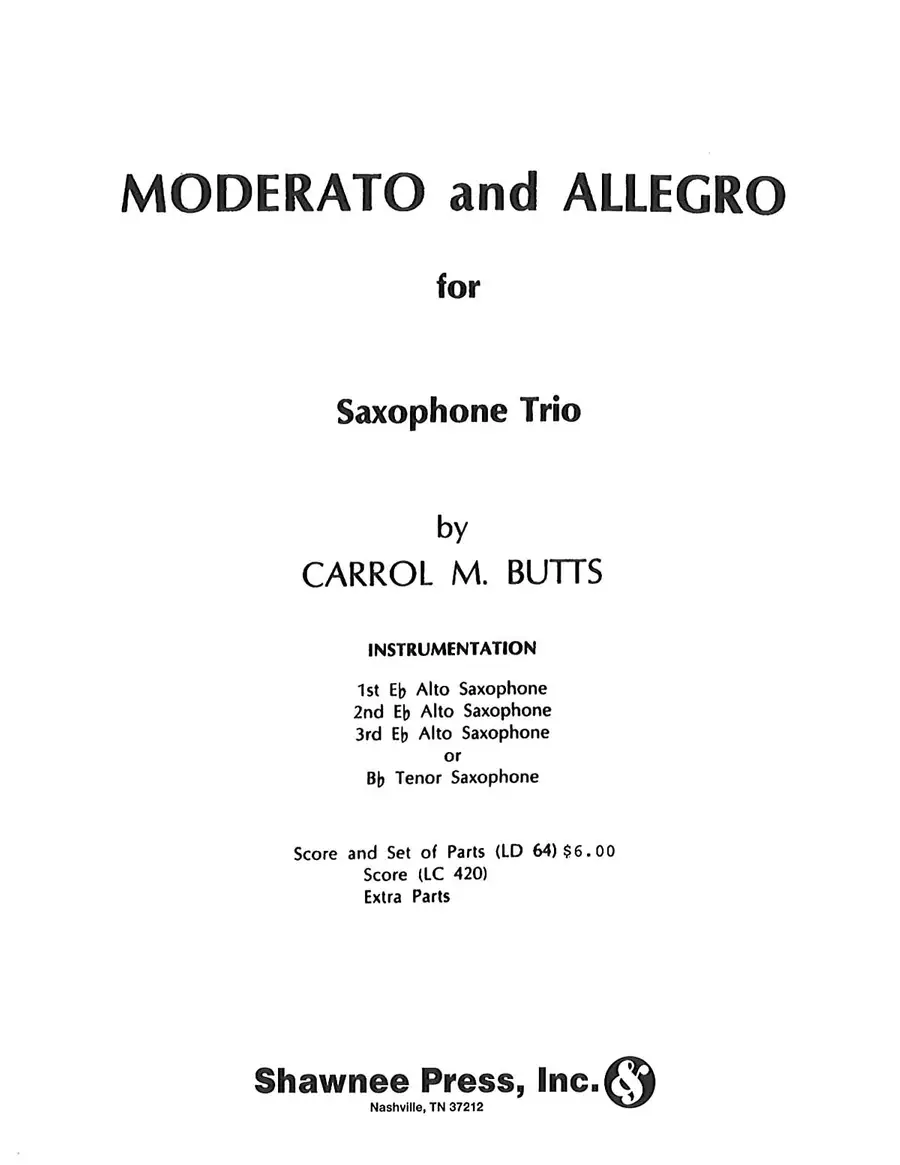 MODERATO and ALLEGRO

for

Saxophone Trio

by

CARROL M. BUTTS

INSTRUMENTATION

1st E♭ Alto Saxophone
2nd E♭ Alto Saxophone
3rd E♭ Alto Saxophone
or
B♭ Tenor Saxophone

Score and Set of Parts (LD 64) $6.00
Score (LC 420)
Extra Parts

Shawnee Press, Inc.
Nashville, TN 37212